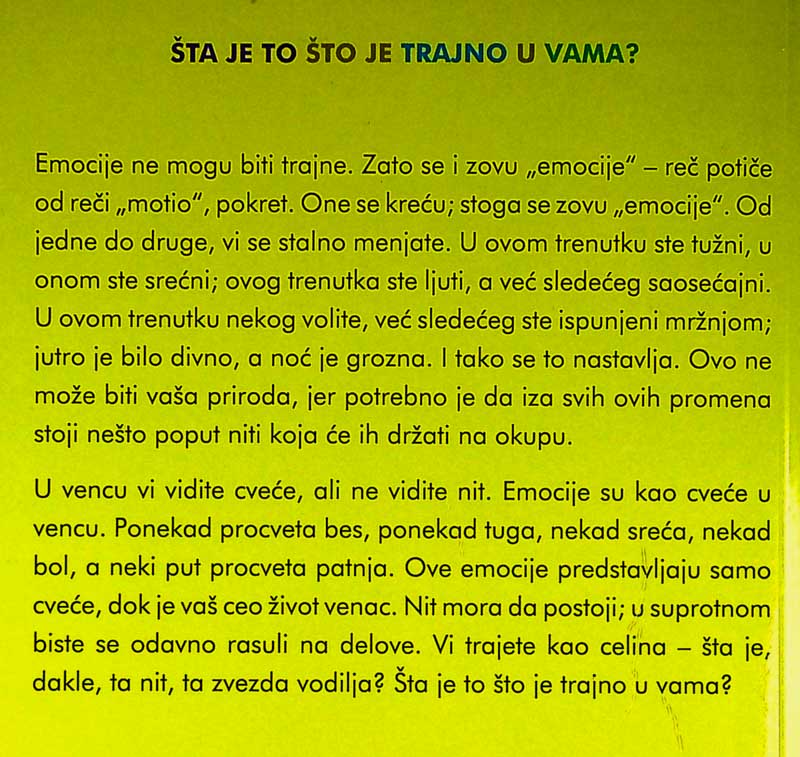 ŠTA JE TO ŠTO JE TRAJNO U VAMA?

Emocije ne mogu biti trajne. Zato se i zovu „emocije" – reč potiče od reči „motio", pokret. One se kreću; stoga se zovu „emocije". Od jedne do druge, vi se stalno menjate. U ovom trenutku ste tužni, u onom ste srećni; ovog trenutka ste ljuti, a već sledećeg saosećajni. U ovom trenutku nekog volite, već sledećeg ste ispunjeni mržnjom; jutro je bilo divno, a noć je grozna. I tako se to nastavlja. Ovo ne može biti vaša priroda, jer potrebno je da iza svih ovih promena stoji nešto poput niti koja će ih držati na okupu.

U vencu vi vidite cveće, ali ne vidite nit. Emocije su kao cveće u vencu. Ponekad procveta bes, ponekad tuga, nekad sreća, nekad bol, a neki put procveta patnja. Ove emocije predstavljaju samo cveće, dok je vaš ceo život venac. Nit mora da postoji; u suprotnom biste se odavno rasuli na delove. Vi trajete kao celina – šta je, dakle, ta nit, ta zvezda vodilja? Šta je to što je trajno u vama?